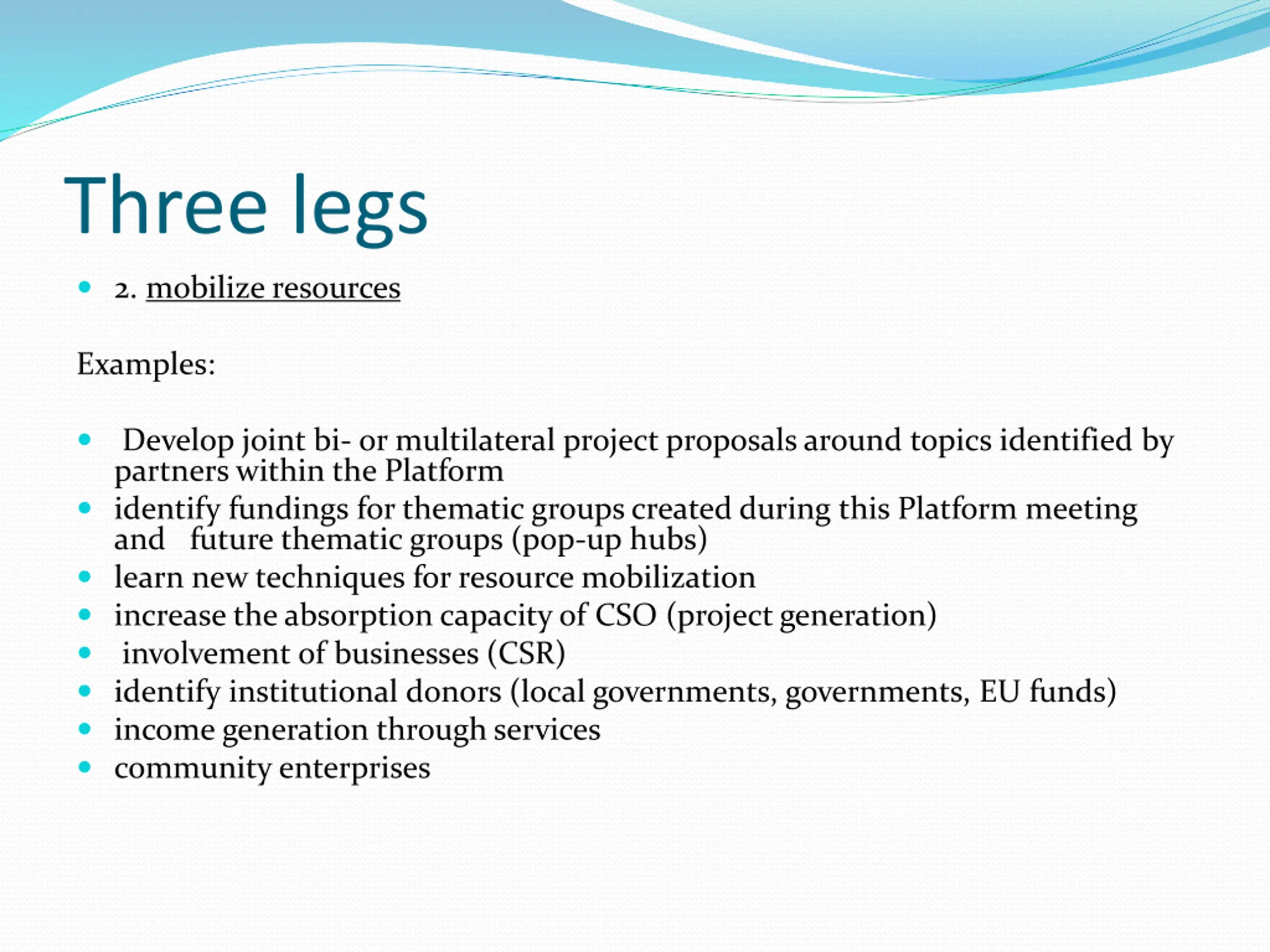 Three legs

- 2. mobilize resources

Examples:

- Develop joint bi- or multilateral project proposals around topics identified by partners within the Platform
- identify fundings for thematic groups created during this Platform meeting and future thematic groups (pop-up hubs)
- learn new techniques for resource mobilization
- increase the absorption capacity of CSO (project generation)
- involvement of businesses (CSR)
- identify institutional donors (local governments, governments, EU funds)
- income generation through services
- community enterprises